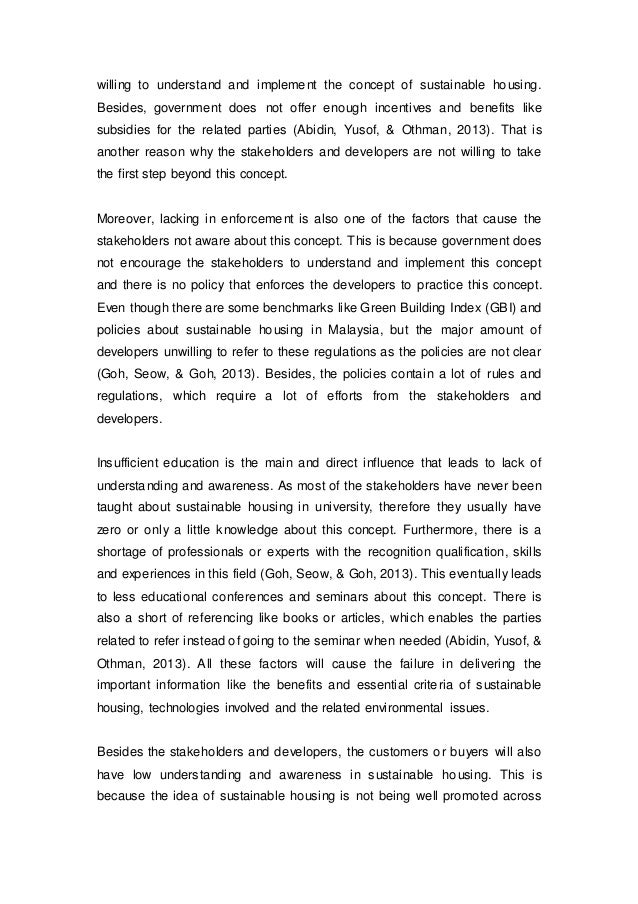 willing to understand and implement the concept of sustainable housing. Besides, government does not offer enough incentives and benefits like subsidies for the related parties (Abidin, Yusof, & Othman, 2013). That is another reason why the stakeholders and developers are not willing to take the first step beyond this concept.

Moreover, lacking in enforcement is also one of the factors that cause the stakeholders not aware about this concept. This is because government does not encourage the stakeholders to understand and implement this concept and there is no policy that enforces the developers to practice this concept. Even though there are some benchmarks like Green Building Index (GBI) and policies about sustainable housing in Malaysia, but the major amount of developers unwilling to refer to these regulations as the policies are not clear (Goh, Seow, & Goh, 2013). Besides, the policies contain a lot of rules and regulations, which require a lot of efforts from the stakeholders and developers.

Insufficient education is the main and direct influence that leads to lack of understanding and awareness. As most of the stakeholders have never been taught about sustainable housing in university, therefore they usually have zero or only a little knowledge about this concept. Furthermore, there is a shortage of professionals or experts with the recognition qualification, skills and experiences in this field (Goh, Seow, & Goh, 2013). This eventually leads to less educational conferences and seminars about this concept. There is also a short of referencing like books or articles, which enables the parties related to refer instead of going to the seminar when needed (Abidin, Yusof, & Othman, 2013). All these factors will cause the failure in delivering the important information like the benefits and essential criteria of sustainable housing, technologies involved and the related environmental issues.

Besides the stakeholders and developers, the customers or buyers will also have low understanding and awareness in sustainable housing. This is because the idea of sustainable housing is not being well promoted across